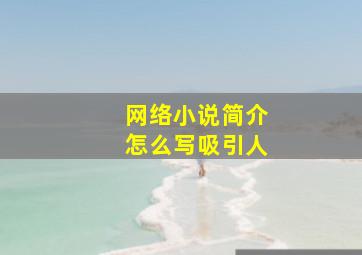 网络小说简介
怎么写吸引人